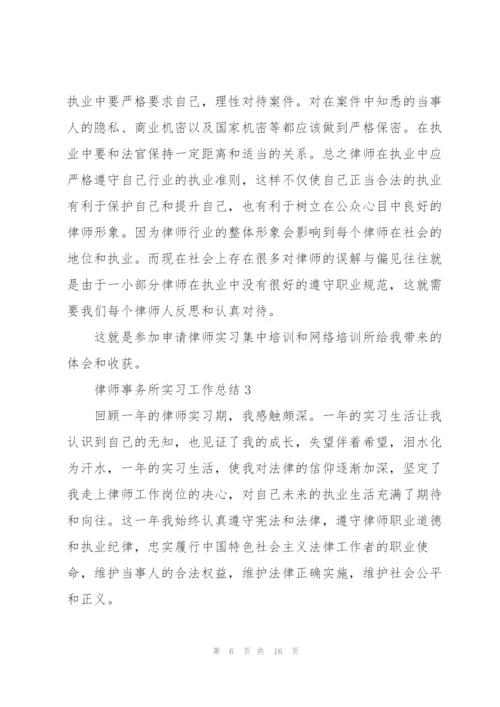 执业中要严格要求自己，理性对待案件。对在案件中知悉的当事人的隐私、商业机密以及国家机密等都应该做到严格保密。在执业中要和法官保持一定距离和适当的关系。总之律师在执业中应严格遵守自己行业的执业准则，这样不仅使自己正当合法的执业有利于保护自己和提升自己，也有利于树立在公众心目中良好的律师形象。因为律师行业的整体形象会影响到每个律师在社会的地位和执业。而现在社会上存在很多对律师的误解与偏见往往就是由于一小部分律师在执业中没有很好的遵守职业规范，这就需要我们每个律师人反思和认真对待。

这就是参加申请律师实习集中培训和网络培训所给我带来的体会和收获。

律师事务所实习工作总结 3

回顾一年的律师实习期，我感触颇深。一年的实习生活让我认识到自己的无知，也见证了我的成长，失望伴着希望，泪水化为汗水，一年的实习生活，使我对法律的信仰逐渐加深，坚定了我走上律师工作岗位的决心，对自己未来的执业生活充满了期待和向往。这一年我始终认真遵守宪法和法律，遵守律师职业道德和执业纪律，忠实履行中国特色社会主义法律工作者的职业使命，维护当事人的合法权益，维护法律正确实施，维护社会公平和正义。

第 6 页 共 16 页